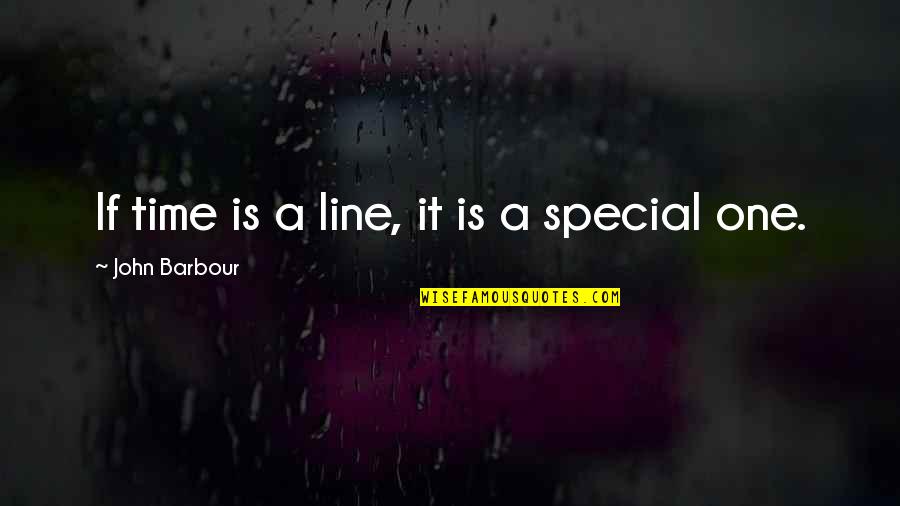 If time is a line, it is a special one.

~ John Barbour

WISEFAMOUSQUOTES.COM